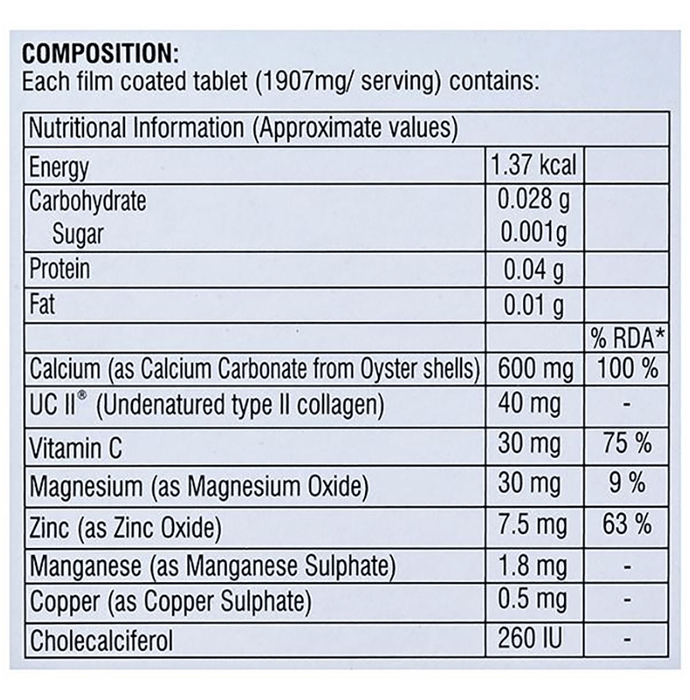 COMPOSITION:
Each film coated tablet (1907mg/ serving) contains:

| Nutritional Information (Approximate values) | | |
|---|---|---|
| Energy | 1.37 kcal | |
| Carbohydrate Sugar | 0.028 g 0.001g | |
| Protein | 0.04 g | |
| Fat | 0.01 g | |
| | | % RDA* |
| Calcium (as Calcium Carbonate from Oyster shells) | 600 mg | 100 % |
| UC II® (Undenatured type II collagen) | 40 mg | - |
| Vitamin C | 30 mg | 75 % |
| Magnesium (as Magnesium Oxide) | 30 mg | 9 % |
| Zinc (as Zinc Oxide) | 7.5 mg | 63 % |
| Manganese (as Manganese Sulphate) | 1.8 mg | - |
| Copper (as Copper Sulphate) | 0.5 mg | - |
| Cholecalciferol | 260 IU | - |